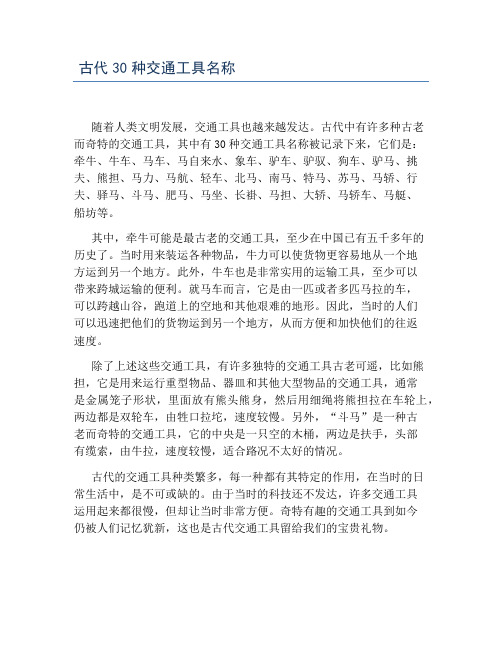 古代 30 种交通工具名称

随着人类文明发展，交通工具也越来越发达。古代中有许多种古老而奇特的交通工具，其中有 30 种交通工具名称被记录下来，它们是：牵牛、牛车、马车、马自来水、象车、驴车、驴驭、狗车、驴马、挑夫、熊担、马力、马航、轻车、北马、南马、特马、苏马、马轿、行夫、驿马、斗马、肥马、马坐、长褂、马担、大轿、马轿车、马艇、船坊等。

其中，牵牛可能是最古老的交通工具，至少在中国已有五千多年的历史了。当时用来装运各种物品，牛力可以使货物更容易地从一个地方运到另一个地方。此外，牛车也是非常实用的运输工具，至少可以带来跨城运输的便利。就马车而言，它是由一匹或者多匹马拉的车，可以跨越山谷，跑道上的空地和其他艰难的地形。因此，当时的人们可以迅速把他们的货物运到另一个地方，从而方便和加快他们的往返速度。

除了上述这些交通工具，有许多独特的交通工具古老可遥，比如熊担，它是用来运行重型物品、器皿和其他大型物品的交通工具，通常是金属笼子形状，里面放有熊头熊身，然后用细绳将熊担拉在车轮上，两边都是双轮车，由牲口拉坨，速度较慢。另外，“斗马”是一种古老而奇特的交通工具，它的中央是一只空的木桶，两边是扶手，头部有缆索，由牛拉，速度较慢，适合路况不太好的情况。

古代的交通工具种类繁多，每一种都有其特定的作用，在当时的日常生活中，是不可或缺的。由于当时的科技还不发达，许多交通工具运用起来都很慢，但却让当时非常方便。奇特有趣的交通工具到如今仍被人们记忆犹新，这也是古代交通工具留给我们的宝贵礼物。